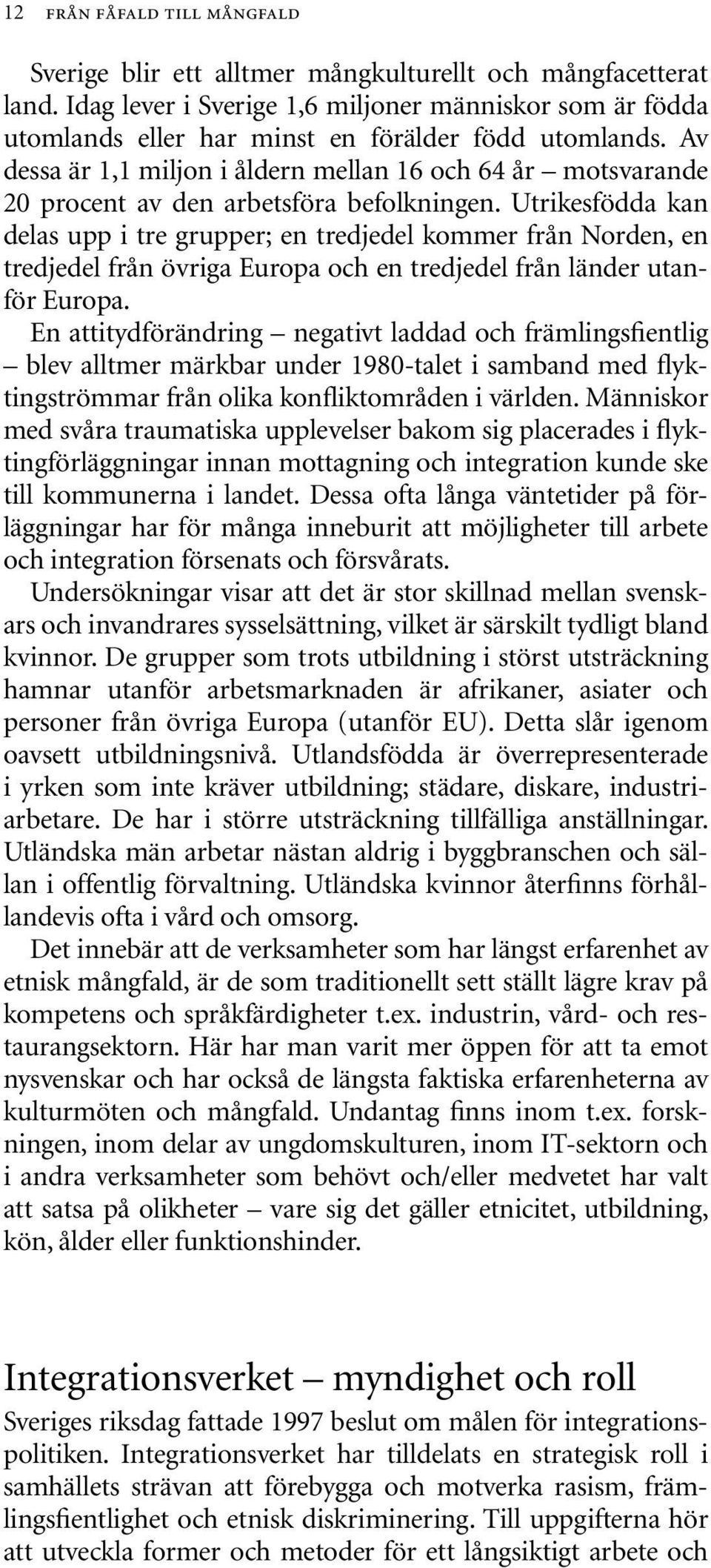 12 FRÅN FÅFALD TILL MÅNGFALD

Sverige blir ett alltmer mångkulturellt och mångfacetterat land. Idag lever i Sverige 1,6 miljoner människor som är födda utomlands eller har minst en förälder född utomlands. Av dessa är 1,1 miljon i åldern mellan 16 och 64 år – motsvarande 20 procent av den arbetsföra befolkningen. Utrikesfödda kan delas upp i tre grupper; en tredjedel kommer från Norden, en tredjedel från övriga Europa och en tredjedel från länder utanför Europa.

En attitydförändring – negativt laddad och främlingsfientlig – blev alltmer märkbar under 1980-talet i samband med flyktingströmmar från olika konfliktområden i världen. Människor med svåra traumatiska upplevelser bakom sig placerades i flyktingförläggningar innan mottagning och integration kunde ske till kommunerna i landet. Dessa ofta långa väntetider på förläggningar har för många inneburit att möjligheter till arbete och integration försenats och försvårats.

Undersökningar visar att det är stor skillnad mellan svenskars och invandrares sysselsättning, vilket är särskilt tydligt bland kvinnor. De grupper som trots utbildning i störst utsträckning hamnar utanför arbetsmarknaden är afrikaner, asiater och personer från övriga Europa (utanför EU). Detta slår igenom oavsett utbildningsnivå. Utlandsfödda är överrepresenterade i yrken som inte kräver utbildning; städare, diskare, industriarbetare. De har i större utsträckning tillfälliga anställningar. Utländska män arbetar nästan aldrig i byggbranschen och sällan i offentlig förvaltning. Utländska kvinnor återfinns förhållandevis ofta i vård och omsorg.

Det innebär att de verksamheter som har längst erfarenhet av etnisk mångfald, är de som traditionellt sett ställt lägre krav på kompetens och språkfärdigheter t.ex. industrin, vård- och restaurangsektorn. Här har man varit mer öppen för att ta emot nysvenskar och har också de längsta faktiska erfarenheterna av kulturmöten och mångfald. Undantag finns inom t.ex. forskningen, inom delar av ungdomskulturen, inom IT-sektorn och i andra verksamheter som behövt och/eller medvetet har valt att satsa på olikheter – vare sig det gäller etnicitet, utbildning, kön, ålder eller funktionshinder.

Integrationsverket – myndighet och roll

Sveriges riksdag fattade 1997 beslut om målen för integrationspolitiken. Integrationsverket har tilldelats en strategisk roll i samhällets strävan att förebygga och motverka rasism, främlingsfientlighet och etnisk diskriminering. Till uppgifterna hör att utveckla former och metoder för ett långsiktigt arbete och